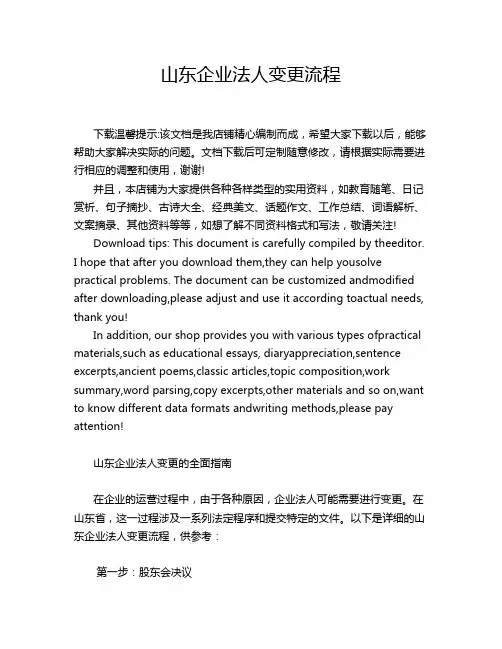 山东企业法人变更流程

下载温馨提示:该文档是我店铺精心编制而成，希望大家下载以后，能够帮助大家解决实际的问题。文档下载后可定制随意修改，请根据实际需要进行相应的调整和使用，谢谢!

并且，本店铺为大家提供各种各样类型的实用资料，如教育随笔、日记赏析、句子摘抄、古诗大全、经典美文、话题作文、工作总结、词语解析、文案摘录、其他资料等等，如想了解不同资料格式和写法，敬请关注!

Download tips: This document is carefully compiled by theeditor. I hope that after you download them,they can help yousolve practical problems. The document can be customized andmodified after downloading,please adjust and use it according toactual needs, thank you!

In addition, our shop provides you with various types ofpractical materials,such as educational essays, diaryappreciation,sentence excerpts,ancient poems,classic articles,topic composition,work summary,word parsing,copy excerpts,other materials and so on,want to know different data formats andwriting methods,please pay attention!

山东企业法人变更的全面指南

在企业的运营过程中，由于各种原因，企业法人可能需要进行变更。在山东省，这一过程涉及一系列法定程序和提交特定的文件。以下是详细的山东企业法人变更流程，供参考：

第一步：股东会决议